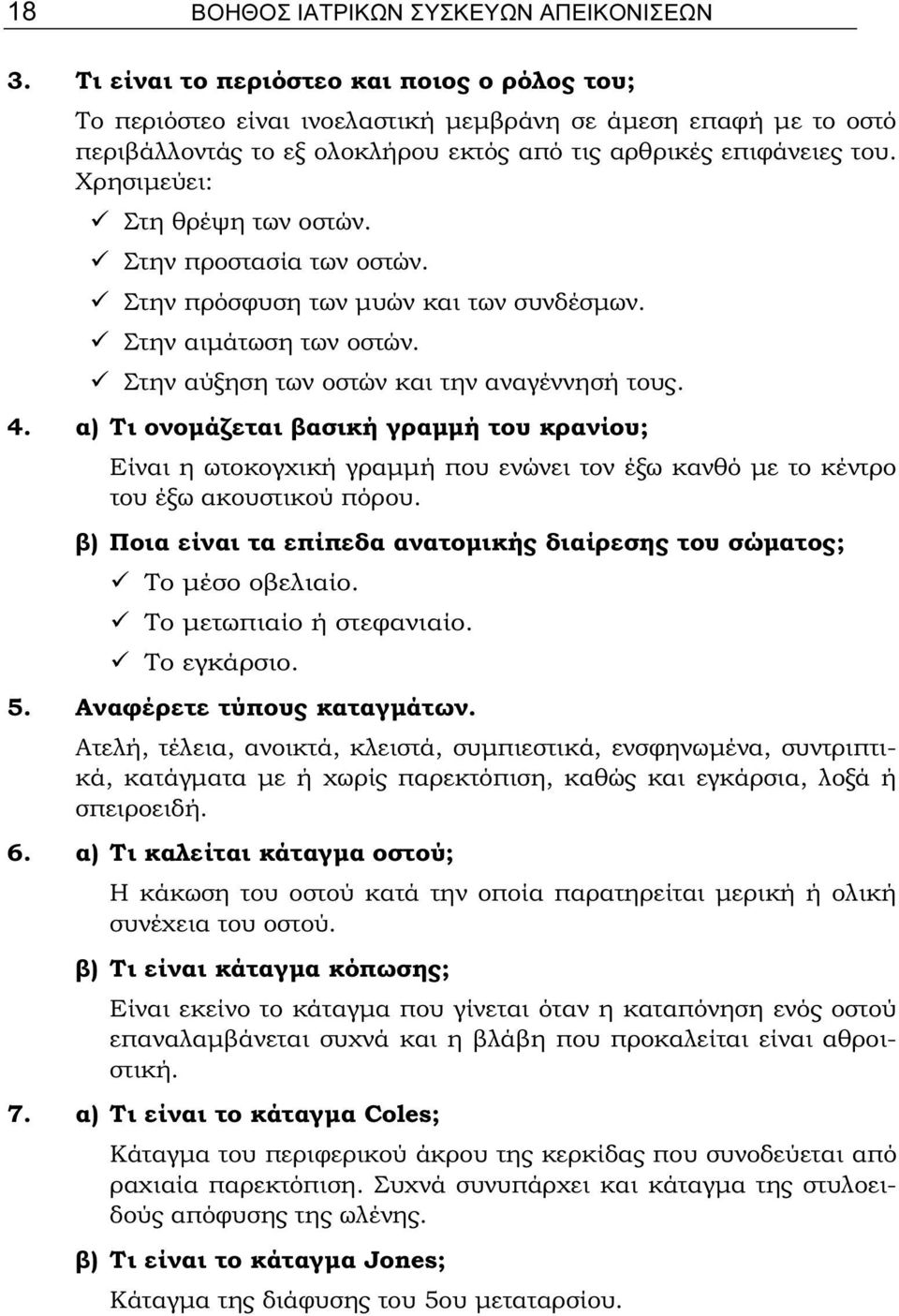 18 ΒΟΗΘΟΣ ΙΑΤΡΙΚΩΝ ΣΥΣΚΕΥΩΝ ΑΠΕΙΚΟΝΙΣΕΩΝ

3. Τι είναι το περιόστεο και ποιος ο ρόλος του;

Το περιόστεο είναι ινοελαστική μεμβράνη σε άμεση επαφή με το οστό περιβάλλοντάς το εξ ολοκλήρου εκτός από τις αρθρικές επιφάνειες του. Χρησιμεύει:
✓ Στη θρέψη των οστών.
✓ Στην προστασία των οστών.
✓ Στην πρόσφυση των μυών και των συνδέσμων.
✓ Στην αιμάτωση των οστών.
✓ Στην αύξηση των οστών και την αναγέννησή τους.

4. α) Τι ονομάζεται βασική γραμμή του κρανίου;

Είναι η ωτοκογχική γραμμή που ενώνει τον έξω κανθό με το κέντρο του έξω ακουστικού πόρου.

β) Ποια είναι τα επίπεδα ανατομικής διαίρεσης του σώματος;
✓ Το μέσο οβελιαίο.
✓ Το μετωπιαίο ή στεφανιαίο.
✓ Το εγκάρσιο.

5. Αναφέρετε τύπους καταγμάτων.

Ατελή, τέλεια, ανοικτά, κλειστά, συμπιεστικά, ενσφηνωμένα, συντριπτικά, κατάγματα με ή χωρίς παρεκτόπιση, καθώς και εγκάρσια, λοξά ή σπειροειδή.

6. α) Τι καλείται κάταγμα οστού;

Η κάκωση του οστού κατά την οποία παρατηρείται μερική ή ολική συνέχεια του οστού.

β) Τι είναι κάταγμα κόπωσης;

Είναι εκείνο το κάταγμα που γίνεται όταν η καταπόνηση ενός οστού επαναλαμβάνεται συχνά και η βλάβη που προκαλείται είναι αθροιστική.

7. α) Τι είναι το κάταγμα Coles;

Κάταγμα του περιφερικού άκρου της κερκίδας που συνοδεύεται από ραχιαία παρεκτόπιση. Συχνά συνυπάρχει και κάταγμα της στυλοειδούς απόφυσης της ωλένης.

β) Τι είναι το κάταγμα Jones;

Κάταγμα της διάφυσης του 5ου μεταταρσίου.